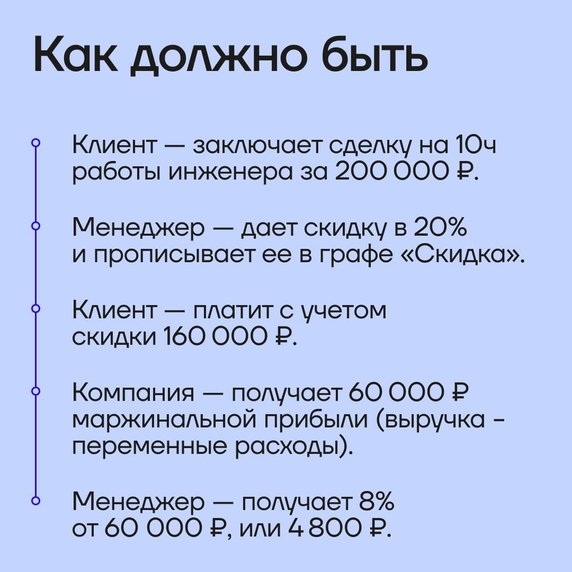 Как должно быть

Клиент — заключает сделку на 10ч работы инженера за 200 000 ₽.

Менеджер — дает скидку в 20% и прописывает ее в графе «Скидка».

Клиент — платит с учетом скидки 160 000 ₽.

Компания — получает 60 000 ₽ маржинальной прибыли (выручка - переменные расходы).

Менеджер — получает 8% от 60 000 ₽, или 4 800 ₽.